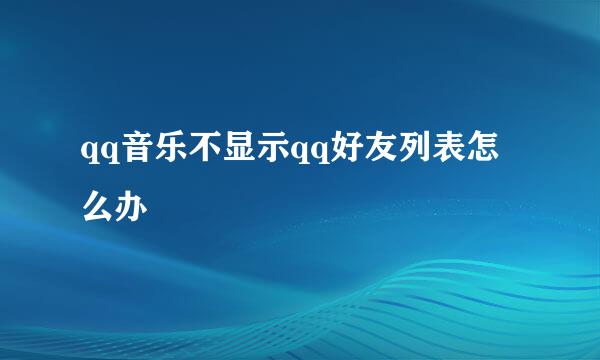 qq音乐不显示qq好友列表怎么办